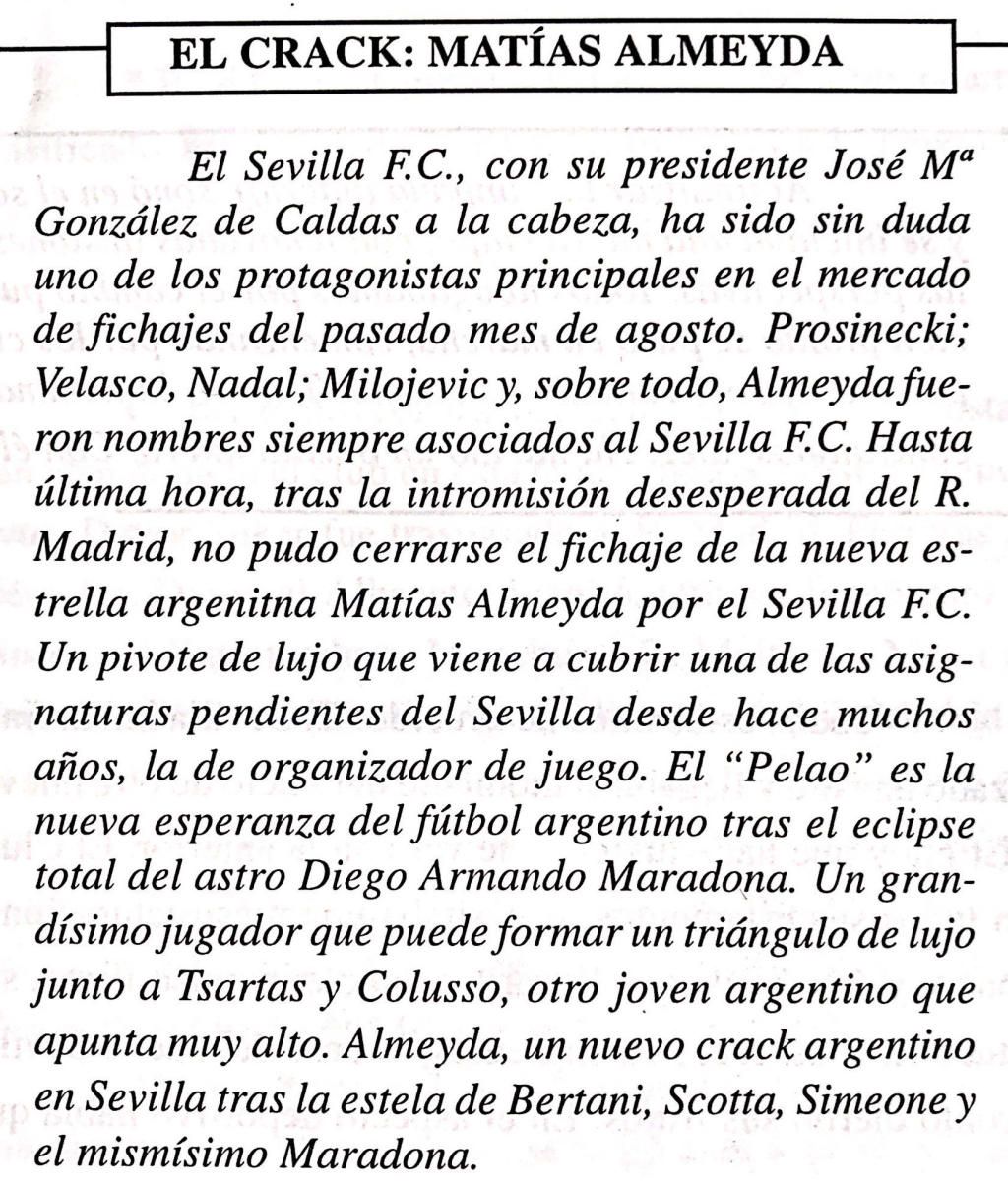 EL CRACK: MATÍAS ALMEYDA

El Sevilla F.C., con su presidente José Mª González de Caldas a la cabeza, ha sido sin duda uno de los protagonistas principales en el mercado de fichajes del pasado mes de agosto. Prosinecki; Velasco, Nadal; Milojevic y, sobre todo, Almeyda fueron nombres siempre asociados al Sevilla F.C. Hasta última hora, tras la intromisión desesperada del R. Madrid, no pudo cerrarse el fichaje de la nueva estrella argenitna Matías Almeyda por el Sevilla F.C. Un pivote de lujo que viene a cubrir una de las asignaturas pendientes del Sevilla desde hace muchos años, la de organizador de juego. El "Pelao" es la nueva esperanza del fútbol argentino tras el eclipse total del astro Diego Armando Maradona. Un grandísimo jugador que puede formar un triángulo de lujo junto a Tsartas y Colusso, otro joven argentino que apunta muy alto. Almeyda, un nuevo crack argentino en Sevilla tras la estela de Bertani, Scotta, Simeone y el mismísimo Maradona.